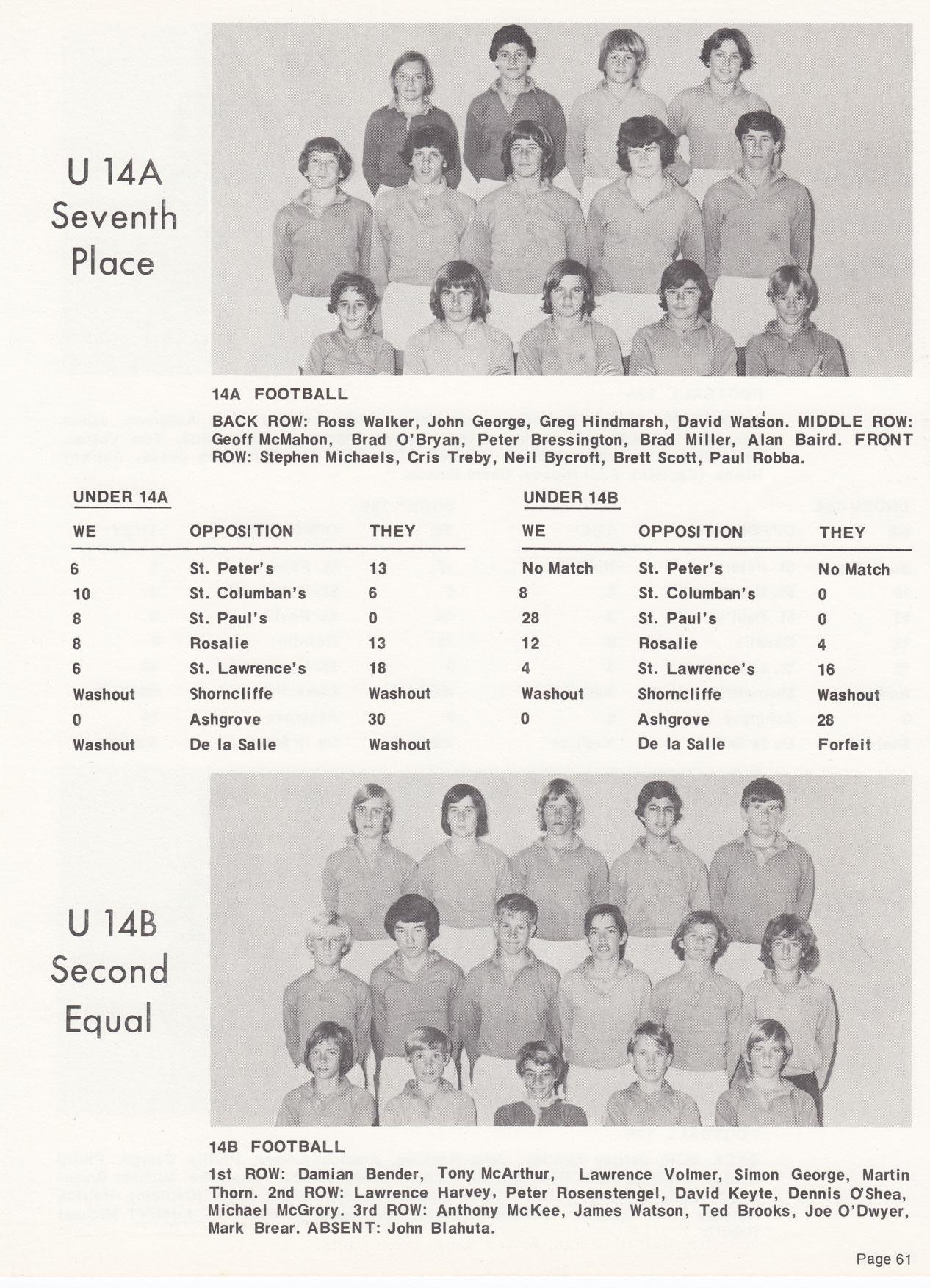 U 14A
Seventh
Place

14A FOOTBALL

BACK ROW: Ross Walker, John George, Greg Hindmarsh, David Watson. MIDDLE ROW: Geoff McMahon, Brad O'Bryan, Peter Bressington, Brad Miller, Alan Baird. FRONT ROW: Stephen Michaels, Cris Treby, Neil Bycroft, Brett Scott, Paul Robba.

UNDER 14A

| WE | OPPOSITION | THEY |
|---|---|---|
| 6 | St. Peter's | 13 |
| 10 | St. Columban's | 6 |
| 8 | St. Paul's | 0 |
| 8 | Rosalie | 13 |
| 6 | St. Lawrence's | 18 |
| Washout | Shorncliffe | Washout |
| 0 | Ashgrove | 30 |
| Washout | De la Salle | Washout |

UNDER 14B

| WE | OPPOSITION | THEY |
|---|---|---|
| No Match | St. Peter's | No Match |
| 8 | St. Columban's | 0 |
| 28 | St. Paul's | 0 |
| 12 | Rosalie | 4 |
| 4 | St. Lawrence's | 16 |
| Washout | Shorncliffe | Washout |
| 0 | Ashgrove | 28 |
|  | De la Salle | Forfeit |

U 14B
Second
Equal

14B FOOTBALL

1st ROW: Damian Bender, Tony McArthur, Lawrence Volmer, Simon George, Martin Thorn. 2nd ROW: Lawrence Harvey, Peter Rosenstengel, David Keyte, Dennis O'Shea, Michael McGrory. 3rd ROW: Anthony McKee, James Watson, Ted Brooks, Joe O'Dwyer, Mark Brear. ABSENT: John Blahuta.

Page 61